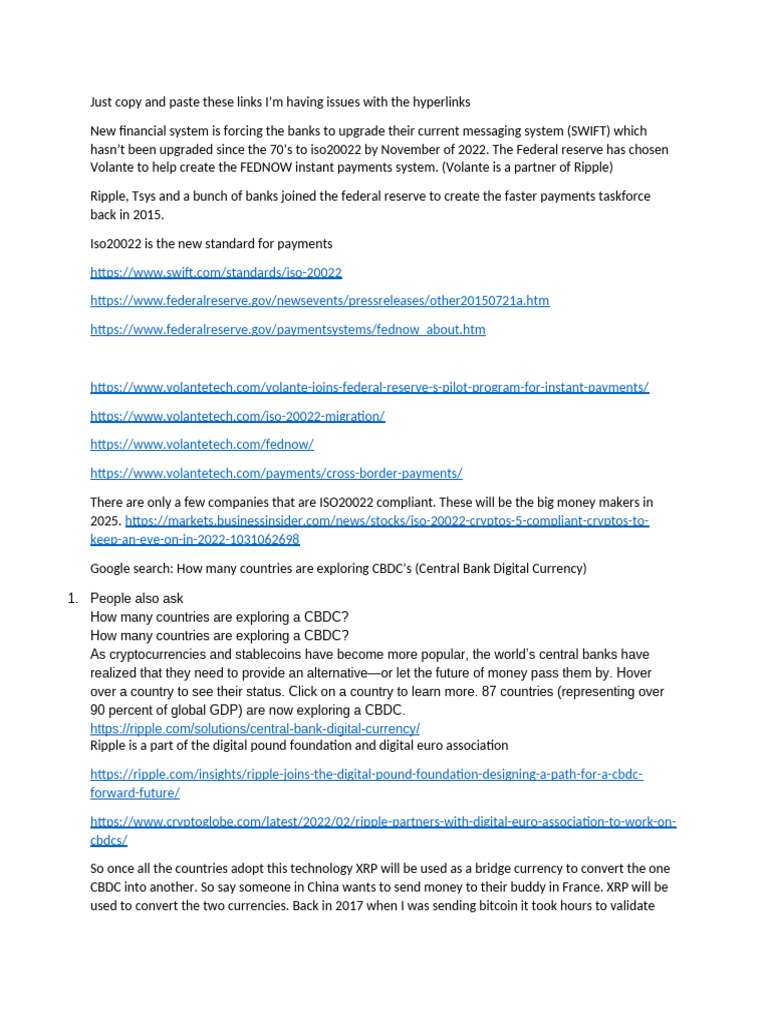 Just copy and paste these links I'm having issues with the hyperlinks

New financial system is forcing the banks to upgrade their current messaging system (SWIFT) which hasn't been upgraded since the 70's to iso20022 by November of 2022. The Federal reserve has chosen Volante to help create the FEDNOW instant payments system. (Volante is a partner of Ripple)

Ripple, Tsys and a bunch of banks joined the federal reserve to create the faster payments taskforce back in 2015.

Iso20022 is the new standard for payments

https://www.swift.com/standards/iso-20022

https://www.federalreserve.gov/newsevents/pressreleases/other20150721a.htm

https://www.federalreserve.gov/paymentsystems/fednow_about.htm

https://www.volantetech.com/volante-joins-federal-reserve-s-pilot-program-for-instant-payments/

https://www.volantetech.com/iso-20022-migration/

https://www.volantetech.com/fednow/

https://www.volantetech.com/payments/cross-border-payments/

There are only a few companies that are ISO20022 compliant. These will be the big money makers in 2025. https://markets.businessinsider.com/news/stocks/iso-20022-cryptos-5-compliant-cryptos-to-keep-an-eye-on-in-2022-1031062698

Google search: How many countries are exploring CBDC's (Central Bank Digital Currency)

1. People also ask
How many countries are exploring a CBDC?
How many countries are exploring a CBDC?
As cryptocurrencies and stablecoins have become more popular, the world's central banks have realized that they need to provide an alternative—or let the future of money pass them by. Hover over a country to see their status. Click on a country to learn more. 87 countries (representing over 90 percent of global GDP) are now exploring a CBDC.
https://ripple.com/solutions/central-bank-digital-currency/
Ripple is a part of the digital pound foundation and digital euro association

https://ripple.com/insights/ripple-joins-the-digital-pound-foundation-designing-a-path-for-a-cbdc-forward-future/

https://www.cryptoglobe.com/latest/2022/02/ripple-partners-with-digital-euro-association-to-work-on-cbdcs/

So once all the countries adopt this technology XRP will be used as a bridge currency to convert the one CBDC into another. So say someone in China wants to send money to their buddy in France. XRP will be used to convert the two currencies. Back in 2017 when I was sending bitcoin it took hours to validate